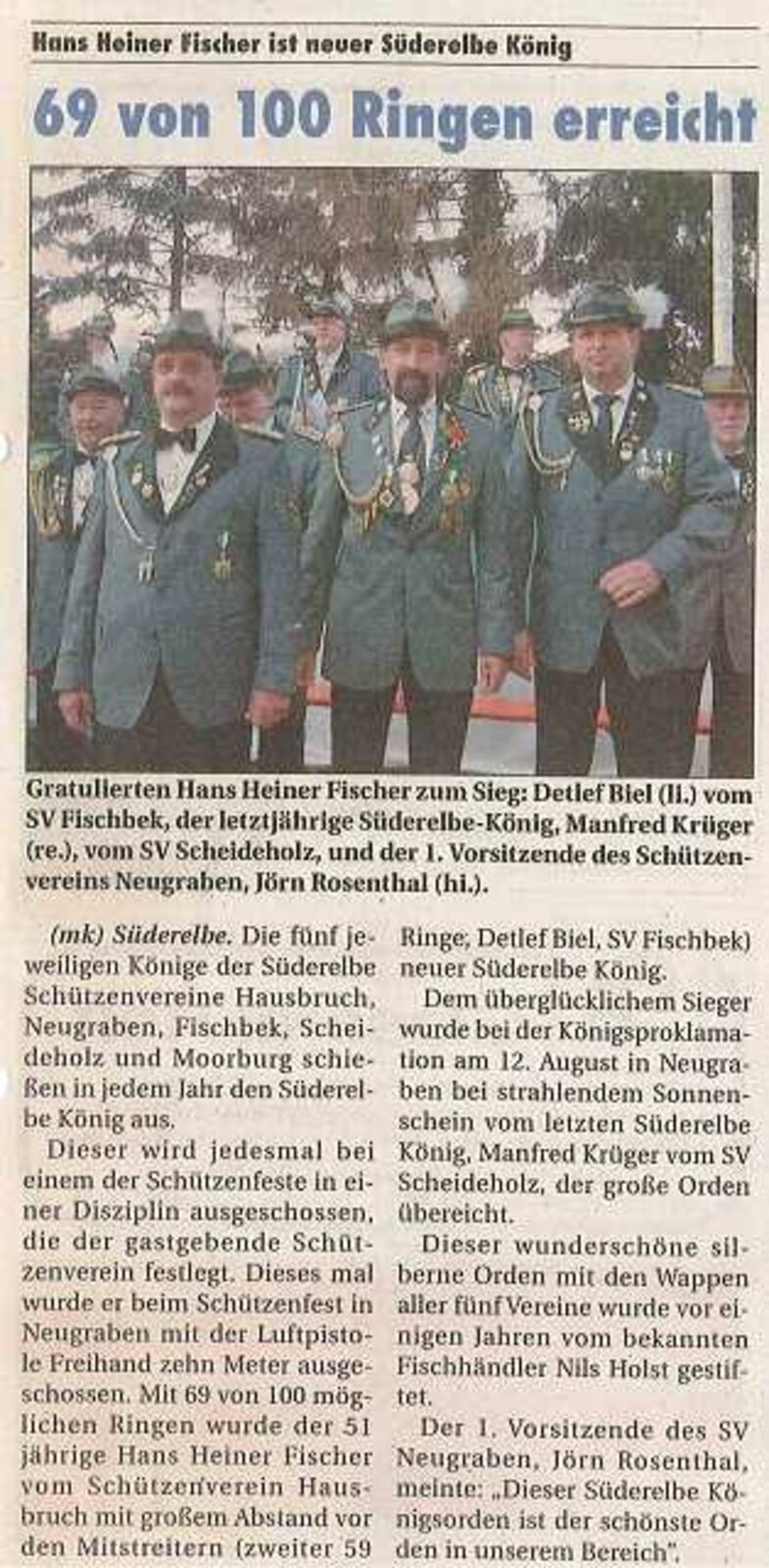 Hans Heiner Fischer ist neuer Süderelbe König

69 von 100 Ringen erreicht

Gratulierten Hans Heiner Fischer zum Sieg: Detlef Biel (li.) vom SV Fischbek, der letztjährige Süderelbe-König, Manfred Krüger (re.), vom SV Scheideholz, und der 1. Vorsitzende des Schützenvereins Neugraben, Jörn Rosenthal (hi.).

(mk) Süderelbe. Die fünf jeweiligen Könige der Süderelbe Schützenvereine Hausbruch, Neugraben, Fischbek, Scheideholz und Moorburg schießen in jedem Jahr den Süderelbe König aus.

Dieser wird jedesmal bei einem der Schützenfeste in einer Disziplin ausgeschossen, die der gastgebende Schützenverein festlegt. Dieses mal wurde er beim Schützenfest in Neugraben mit der Luftpistole Freihand zehn Meter ausgeschossen. Mit 69 von 100 möglichen Ringen wurde der 51 jährige Hans Heiner Fischer vom Schützenverein Hausbruch mit großem Abstand vor den Mitstreitern (zweiter 59 Ringe; Detlef Biel, SV Fischbek) neuer Süderelbe König.

Dem überglücklichem Sieger wurde bei der Königsproklamation am 12. August in Neugraben bei strahlendem Sonnenschein vom letzten Süderelbe König, Manfred Krüger vom SV Scheideholz, der große Orden übereicht.

Dieser wunderschöne silberne Orden mit den Wappen aller fünf Vereine wurde vor einigen Jahren vom bekannten Fischhändler Nils Holst gestiftet.

Der 1. Vorsitzende des SV Neugraben, Jörn Rosenthal, meinte: „Dieser Süderelbe Königsorden ist der schönste Orden in unserem Bereich".